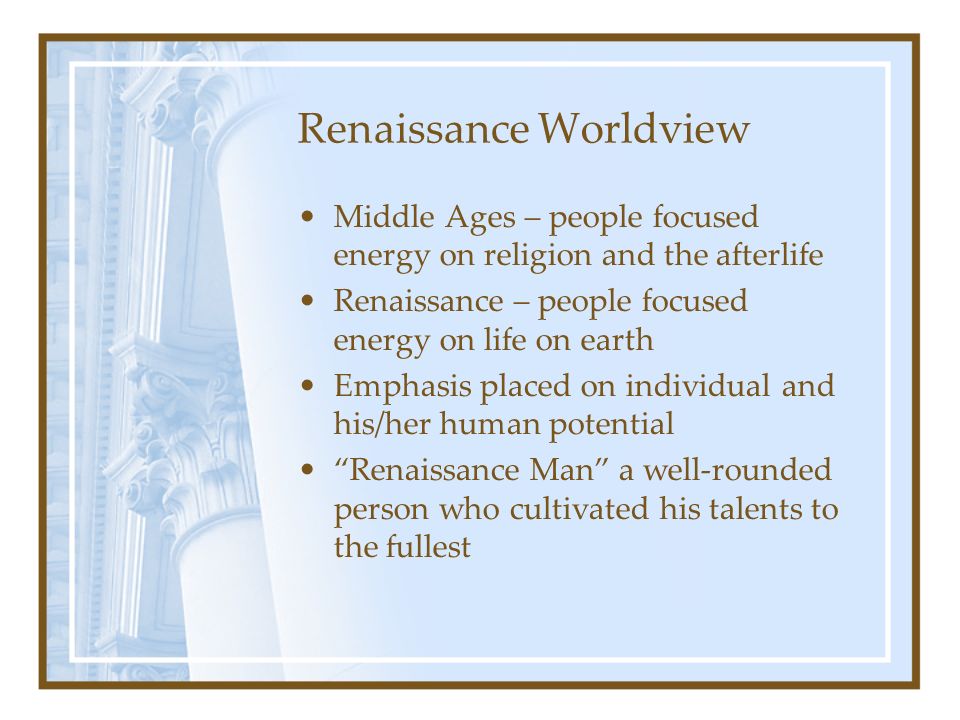 Renaissance Worldview

• Middle Ages – people focused energy on religion and the afterlife
• Renaissance – people focused energy on life on earth
• Emphasis placed on individual and his/her human potential
• “Renaissance Man” a well-rounded person who cultivated his talents to the fullest